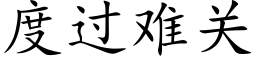 度过难关